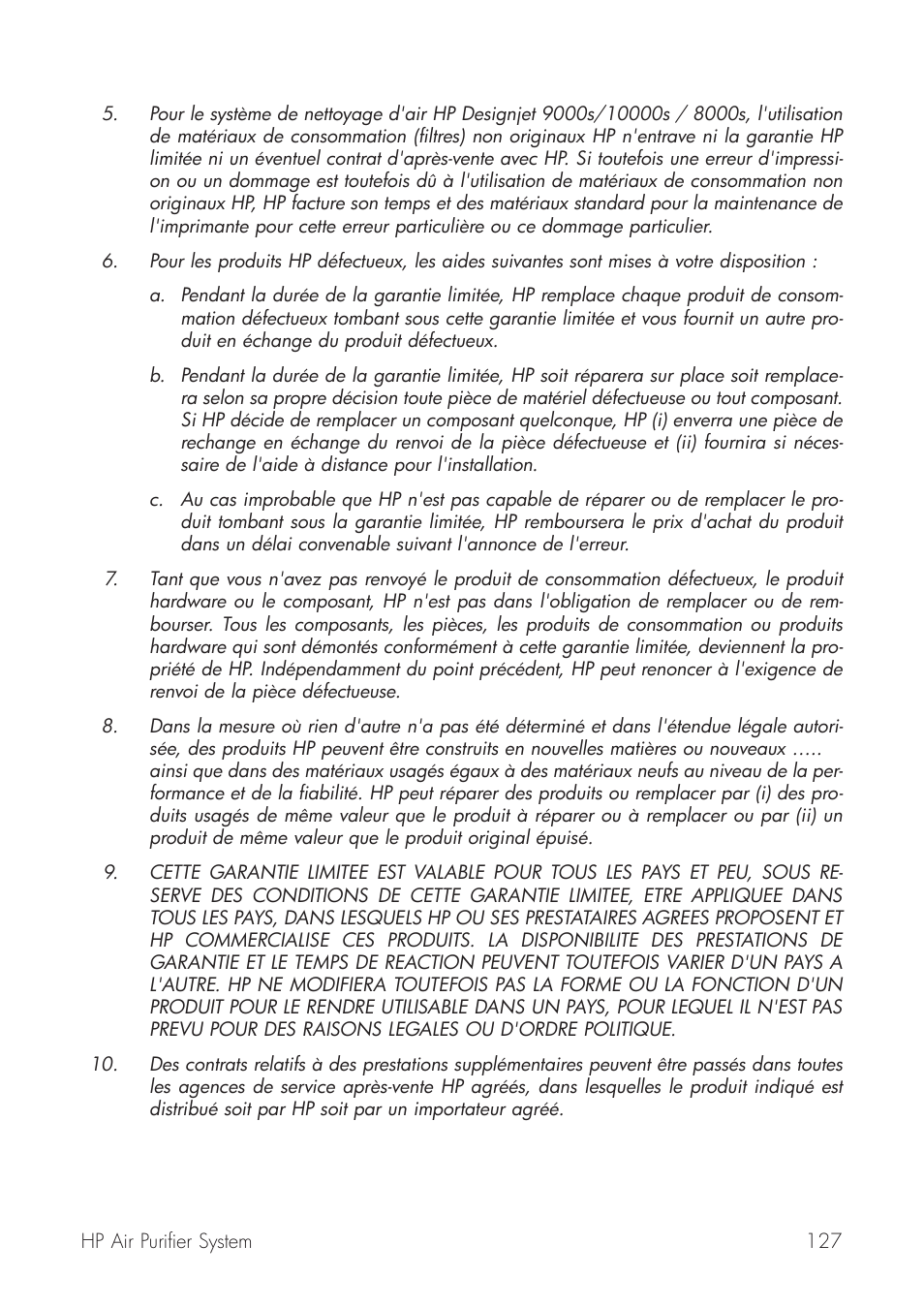 5. Pour le système de nettoyage d'air HP Designjet 9000s/10000s / 8000s, l'utilisation de matériaux de consommation (filtres) non originaux HP n'entrave ni la garantie HP limitée ni un éventuel contrat d'après-vente avec HP. Si toutefois une erreur d'impression ou un dommage est toutefois dû à l'utilisation de matériaux de consommation non originaux HP, HP facture son temps et des matériaux standard pour la maintenance de l'imprimante pour cette erreur particulière ou ce dommage particulier.

6. Pour les produits HP défectueux, les aides suivantes sont mises à votre disposition :

a. Pendant la durée de la garantie limitée, HP remplace chaque produit de consommation défectueux tombant sous cette garantie limitée et vous fournit un autre produit en échange du produit défectueux.

b. Pendant la durée de la garantie limitée, HP soit réparera sur place soit remplacera selon sa propre décision toute pièce de matériel défectueuse ou tout composant. Si HP décide de remplacer un composant quelconque, HP (i) enverra une pièce de rechange en échange du renvoi de la pièce défectueuse et (ii) fournira si nécessaire de l'aide à distance pour l'installation.

c. Au cas improbable que HP n'est pas capable de réparer ou de remplacer le produit tombant sous la garantie limitée, HP remboursera le prix d'achat du produit dans un délai convenable suivant l'annonce de l'erreur.

7. Tant que vous n'avez pas renvoyé le produit de consommation défectueux, le produit hardware ou le composant, HP n'est pas dans l'obligation de remplacer ou de rembourser. Tous les composants, les pièces, les produits de consommation ou produits hardware qui sont démontés conformément à cette garantie limitée, deviennent la propriété de HP. Indépendamment du point précédent, HP peut renoncer à l'exigence de renvoi de la pièce défectueuse.

8. Dans la mesure où rien d'autre n'a pas été déterminé et dans l'étendue légale autorisée, des produits HP peuvent être construits en nouvelles matières ou nouveaux ….. ainsi que dans des matériaux usagés égaux à des matériaux neufs au niveau de la performance et de la fiabilité. HP peut réparer des produits ou remplacer par (i) des produits usagés de même valeur que le produit à réparer ou à remplacer ou par (ii) un produit de même valeur que le produit original épuisé.

9. CETTE GARANTIE LIMITEE EST VALABLE POUR TOUS LES PAYS ET PEU, SOUS RESERVE DES CONDITIONS DE CETTE GARANTIE LIMITEE, ETRE APPLIQUEE DANS TOUS LES PAYS, DANS LESQUELS HP OU SES PRESTATAIRES AGREES PROPOSENT ET HP COMMERCIALISE CES PRODUITS. LA DISPONIBILITE DES PRESTATIONS DE GARANTIE ET LE TEMPS DE REACTION PEUVENT TOUTEFOIS VARIER D'UN PAYS A L'AUTRE. HP NE MODIFIERA TOUTEFOIS PAS LA FORME OU LA FONCTION D'UN PRODUIT POUR LE RENDRE UTILISABLE DANS UN PAYS, POUR LEQUEL IL N'EST PAS PREVU POUR DES RAISONS LEGALES OU D'ORDRE POLITIQUE.

10. Des contrats relatifs à des prestations supplémentaires peuvent être passés dans toutes les agences de service après-vente HP agréés, dans lesquelles le produit indiqué est distribué soit par HP soit par un importateur agréé.

HP Air Purifier System 127